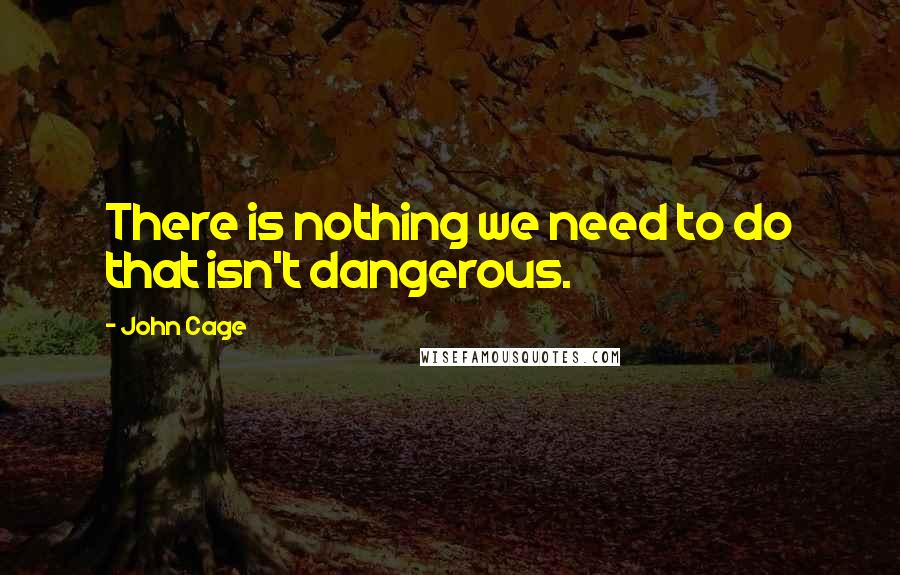 There is nothing we need to do that isn't dangerous.

- John Cage

WISEFAMOUSQUOTES.COM